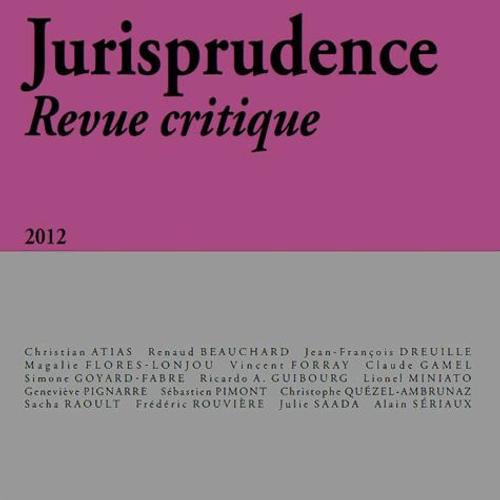 Jurisprudence
Revue critique

2012

Christian ATIAS Renaud BEAUCHARD Jean-François DREUILLE
Magalie FLORES-LONJOU Vincent FORRAY Claude GAMEL
Simone GOYARD-FABRE Ricardo A. GUIBOURG Lionel MINIATO
Geneviève PIGNARRE Sébastien PIMONT Christophe QUÉZEL-AMBRUNAZ
Sacha RAOULT Frédéric ROUVIÈRE Julie SAADA Alain SÉRIAUX